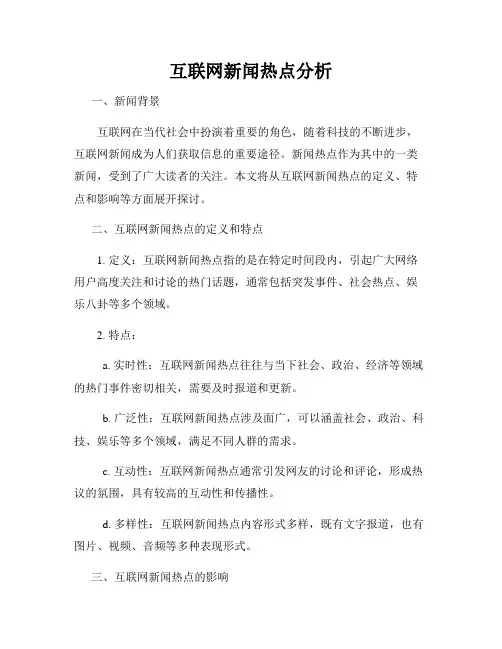 互联网新闻热点分析

一、新闻背景

互联网在当代社会中扮演着重要的角色，随着科技的不断进步，互联网新闻成为人们获取信息的重要途径。新闻热点作为其中的一类新闻，受到了广大读者的关注。本文将从互联网新闻热点的定义、特点和影响等方面展开探讨。

二、互联网新闻热点的定义和特点

1. 定义：互联网新闻热点指的是在特定时间段内，引起广大网络用户高度关注和讨论的热门话题，通常包括突发事件、社会热点、娱乐八卦等多个领域。

2. 特点：

a. 实时性：互联网新闻热点往往与当下社会、政治、经济等领域的热门事件密切相关，需要及时报道和更新。

b. 广泛性：互联网新闻热点涉及面广，可以涵盖社会、政治、科技、娱乐等多个领域，满足不同人群的需求。

c. 互动性：互联网新闻热点通常引发网友的讨论和评论，形成热议的氛围，具有较高的互动性和传播性。

d. 多样性：互联网新闻热点内容形式多样，既有文字报道，也有图片、视频、音频等多种表现形式。

三、互联网新闻热点的影响